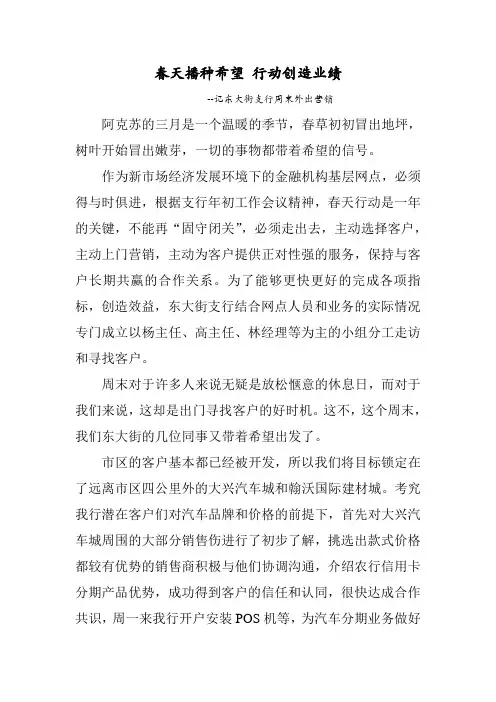 春天播种希望 行动创造业绩

--记东大街支行周末外出营销

阿克苏的三月是一个温暖的季节，春草初初冒出地坪，树叶开始冒出嫩芽，一切的事物都带着希望的信号。

作为新市场经济发展环境下的金融机构基层网点，必须得与时俱进，根据支行年初工作会议精神，春天行动是一年的关键，不能再“固守闭关”，必须走出去，主动选择客户，主动上门营销，主动为客户提供正对性强的服务，保持与客户长期共赢的合作关系。为了能够更快更好的完成各项指标，创造效益，东大街支行结合网点人员和业务的实际情况专门成立以杨主任、高主任、林经理等为主的小组分工走访和寻找客户。

周末对于许多人来说无疑是放松惬意的休息日，而对于我们来说，这却是出门寻找客户的好时机。这不，这个周末，我们东大街的几位同事又带着希望出发了。

市区的客户基本都已经被开发，所以我们将目标锁定在了远离市区四公里外的大兴汽车城和翰沃国际建材城。考究我行潜在客户们对汽车品牌和价格的前提下，首先对大兴汽车城周围的大部分销售伤进行了初步了解，挑选出款式价格都较有优势的销售商积极与他们协调沟通，介绍农行信用卡分期产品优势，成功得到客户的信任和认同，很快达成合作共识，周一来我行开户安装 POS 机等，为汽车分期业务做好